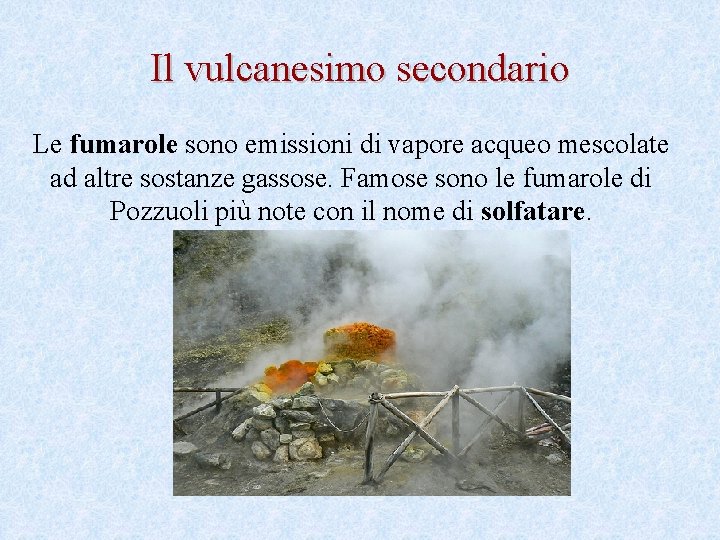 Il vulcanesimo secondario

Le fumarole sono emissioni di vapore acqueo mescolate ad altre sostanze gassose. Famose sono le fumarole di Pozzuoli più note con il nome di solfatare.